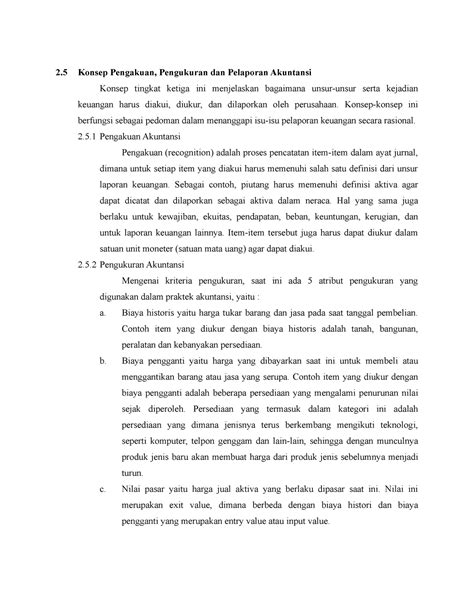 2.5 Konsep Pengakuan, Pengukuran dan Pelaporan Akuntansi

Konsep tingkat ketiga ini menjelaskan bagaimana unsur-unsur serta kejadian keuangan harus diakui, diukur, dan dilaporkan oleh perusahaan. Konsep-konsep ini berfungsi sebagai pedoman dalam menanggapi isu-isu pelaporan keuangan secara rasional.

2.5.1 Pengakuan Akuntansi

Pengakuan (recognition) adalah proses pencatatan item-item dalam ayat jurnal, dimana untuk setiap item yang diakui harus memenuhi salah satu definisi dari unsur laporan keuangan. Sebagai contoh, piutang harus memenuhi definisi aktiva agar dapat dicatat dan dilaporkan sebagai aktiva dalam neraca. Hal yang sama juga berlaku untuk kewajiban, ekuitas, pendapatan, beban, keuntungan, kerugian, dan untuk laporan keuangan lainnya. Item-item tersebut juga harus dapat diukur dalam satuan unit moneter (satuan mata uang) agar dapat diakui.

2.5.2 Pengukuran Akuntansi

Mengenai kriteria pengukuran, saat ini ada 5 atribut pengukuran yang digunakan dalam praktek akuntansi, yaitu :

a. Biaya historis yaitu harga tukar barang dan jasa pada saat tanggal pembelian. Contoh item yang diukur dengan biaya historis adalah tanah, bangunan, peralatan dan kebanyakan persediaan.

b. Biaya pengganti yaitu harga yang dibayarkan saat ini untuk membeli atau menggantikan barang atau jasa yang serupa. Contoh item yang diukur dengan biaya pengganti adalah beberapa persediaan yang mengalami penurunan nilai sejak diperoleh. Persediaan yang termasuk dalam kategori ini adalah persediaan yang dimana jenisnya terus berkembang mengikuti teknologi, seperti komputer, telpon genggam dan lain-lain, sehingga dengan munculnya produk jenis baru akan membuat harga dari produk jenis sebelumnya menjadi turun.

c. Nilai pasar yaitu harga jual aktiva yang berlaku dipasar saat ini. Nilai ini merupakan exit value, dimana berbeda dengan biaya histori dan biaya pengganti yang merupakan entry value atau input value.